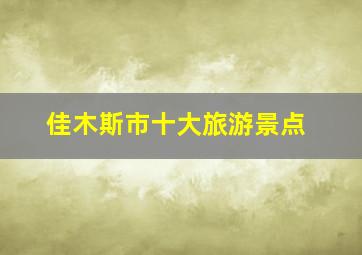 佳木斯市十大旅游景点